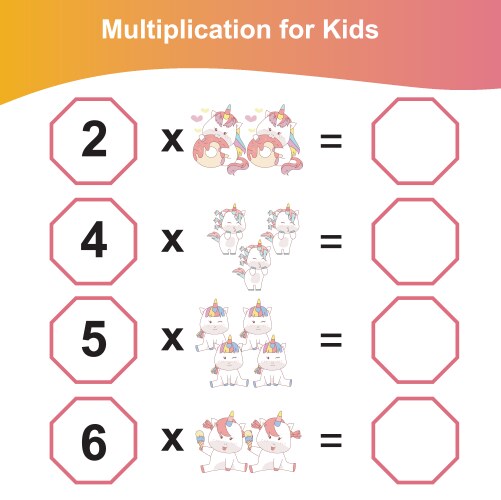 Multiplication for Kids

2 x =

4 x =

5 x =

6 x =